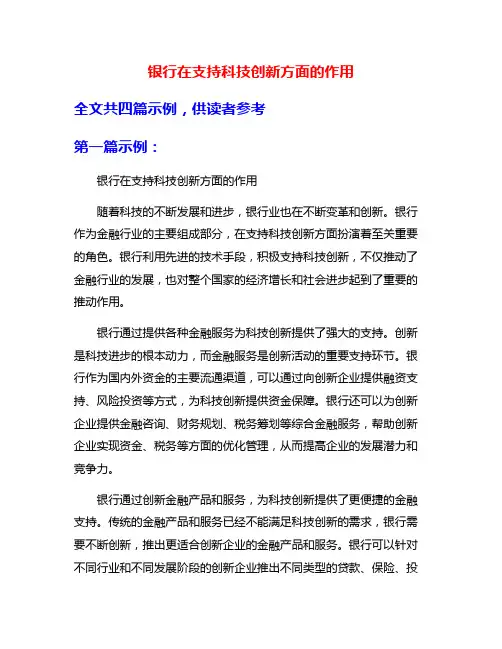 银行在支持科技创新方面的作用

全文共四篇示例，供读者参考

第一篇示例：

银行在支持科技创新方面的作用

随着科技的不断发展和进步，银行业也在不断变革和创新。银行作为金融行业的主要组成部分，在支持科技创新方面扮演着至关重要的角色。银行利用先进的技术手段，积极支持科技创新，不仅推动了金融行业的发展，也对整个国家的经济增长和社会进步起到了重要的推动作用。

银行通过提供各种金融服务为科技创新提供了强大的支持。创新是科技进步的根本动力，而金融服务是创新活动的重要支持环节。银行作为国内外资金的主要流通渠道，可以通过向创新企业提供融资支持、风险投资等方式，为科技创新提供资金保障。银行还可以为创新企业提供金融咨询、财务规划、税务筹划等综合金融服务，帮助创新企业实现资金、税务等方面的优化管理，从而提高企业的发展潜力和竞争力。

银行通过创新金融产品和服务，为科技创新提供了更便捷的金融支持。传统的金融产品和服务已经不能满足科技创新的需求，银行需要不断创新，推出更适合创新企业的金融产品和服务。银行可以针对不同行业和不同发展阶段的创新企业推出不同类型的贷款、保险、投